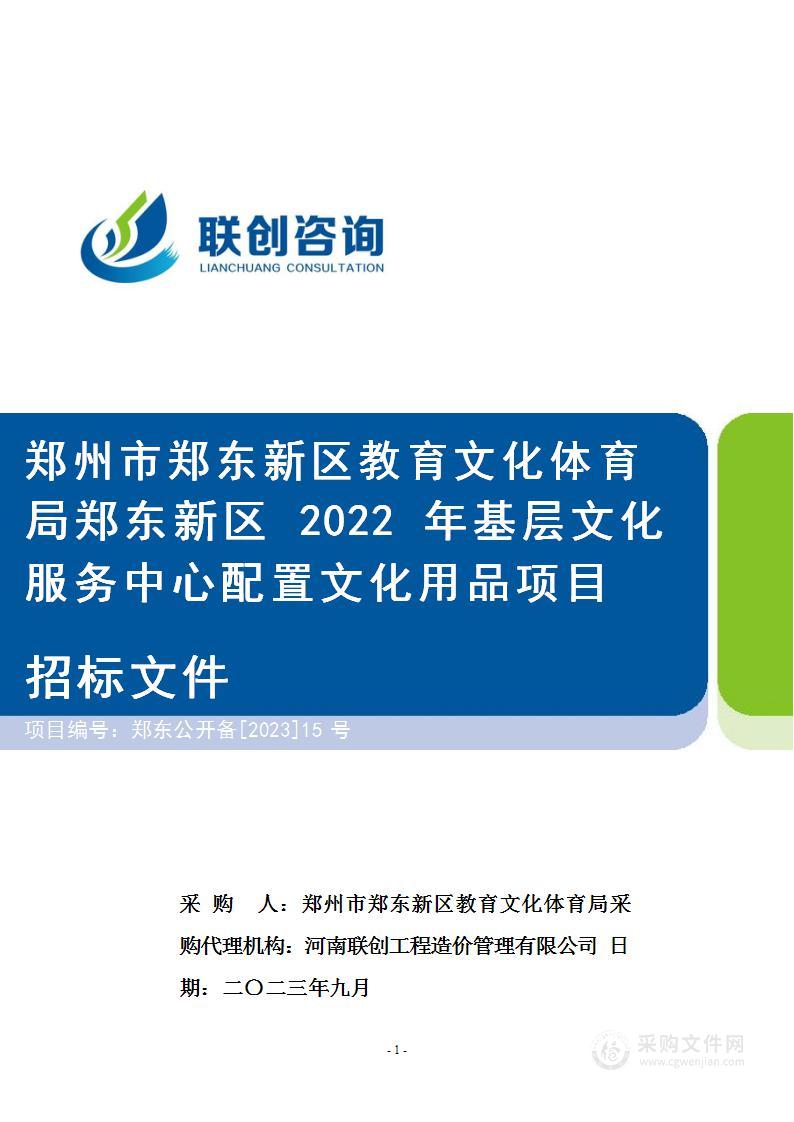 联创咨询
LIANCHUANG CONSULTATION

郑州市郑东新区教育文化体育局郑东新区 2022 年基层文化服务中心配置文化用品项目

招标文件

项目编号：郑东公开备[2023]15 号

采 购 人：郑州市郑东新区教育文化体育局采购代理机构：河南联创工程造价管理有限公司 日期：二〇二三年九月

- 1 -

采购文件网
www.cgwenjian.com